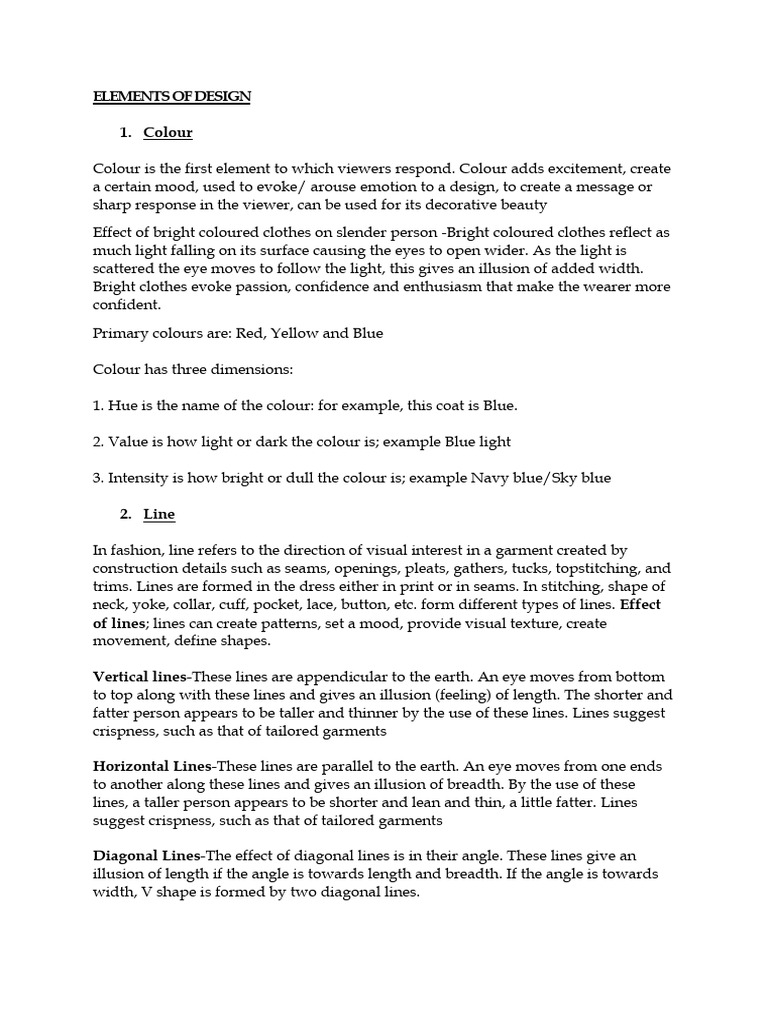 ELEMENTS OF DESIGN

1. Colour

Colour is the first element to which viewers respond. Colour adds excitement, create a certain mood, used to evoke/ arouse emotion to a design, to create a message or sharp response in the viewer, can be used for its decorative beauty

Effect of bright coloured clothes on slender person -Bright coloured clothes reflect as much light falling on its surface causing the eyes to open wider. As the light is scattered the eye moves to follow the light, this gives an illusion of added width. Bright clothes evoke passion, confidence and enthusiasm that make the wearer more confident.

Primary colours are: Red, Yellow and Blue

Colour has three dimensions:

1. Hue is the name of the colour: for example, this coat is Blue.

2. Value is how light or dark the colour is; example Blue light

3. Intensity is how bright or dull the colour is; example Navy blue/Sky blue

2. Line

In fashion, line refers to the direction of visual interest in a garment created by construction details such as seams, openings, pleats, gathers, tucks, topstitching, and trims. Lines are formed in the dress either in print or in seams. In stitching, shape of neck, yoke, collar, cuff, pocket, lace, button, etc. form different types of lines. Effect of lines; lines can create patterns, set a mood, provide visual texture, create movement, define shapes.

Vertical lines-These lines are appendicular to the earth. An eye moves from bottom to top along with these lines and gives an illusion (feeling) of length. The shorter and fatter person appears to be taller and thinner by the use of these lines. Lines suggest crispness, such as that of tailored garments

Horizontal Lines-These lines are parallel to the earth. An eye moves from one ends to another along these lines and gives an illusion of breadth. By the use of these lines, a taller person appears to be shorter and lean and thin, a little fatter. Lines suggest crispness, such as that of tailored garments

Diagonal Lines-The effect of diagonal lines is in their angle. These lines give an illusion of length if the angle is towards length and breadth. If the angle is towards width, V shape is formed by two diagonal lines.